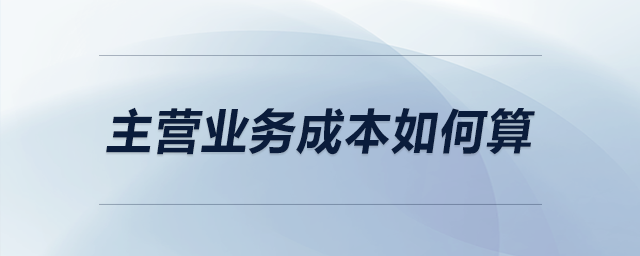 主营业务成本如何算